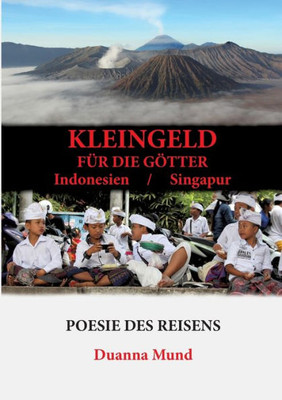 KLEINGELD
FÜR DIE GÖTTER
Indonesien / Singapur

POESIE DES REISENS

Duanna Mund